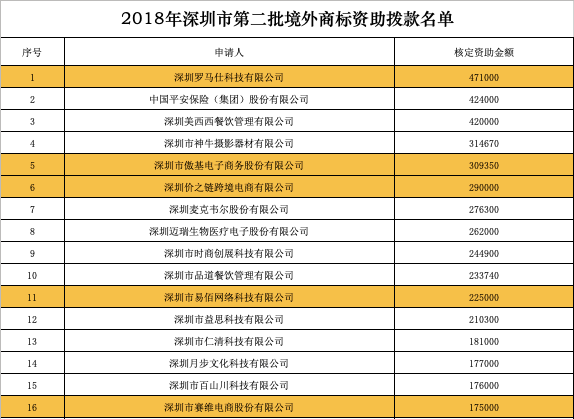 2018年深圳市第二批境外商标资助拨款名单

| 序号 | 申请人 | 核定资助金额 |
|---|---|---|
| 1 | 深圳罗马仕科技有限公司 | 471000 |
| 2 | 中国平安保险（集团）股份有限公司 | 424000 |
| 3 | 深圳美西西餐饮管理有限公司 | 420000 |
| 4 | 深圳市神牛摄影器材有限公司 | 314670 |
| 5 | 深圳市傲基电子商务股份有限公司 | 309350 |
| 6 | 深圳价之链跨境电商有限公司 | 290000 |
| 7 | 深圳麦克韦尔股份有限公司 | 276300 |
| 8 | 深圳迈瑞生物医疗电子股份有限公司 | 262000 |
| 9 | 深圳市时商创展科技有限公司 | 244900 |
| 10 | 深圳市品道餐饮管理有限公司 | 233740 |
| 11 | 深圳市易佰网络科技有限公司 | 225000 |
| 12 | 深圳市益思科技有限公司 | 210300 |
| 13 | 深圳市仁清科技有限公司 | 181000 |
| 14 | 深圳月步文化科技有限公司 | 177000 |
| 15 | 深圳市百山川科技有限公司 | 176000 |
| 16 | 深圳市赛维电商股份有限公司 | 175000 |